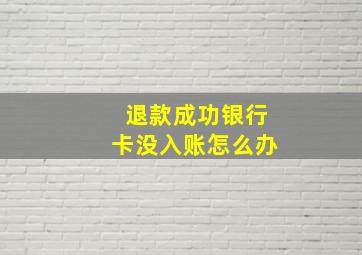 退款成功银行卡没入账怎么办